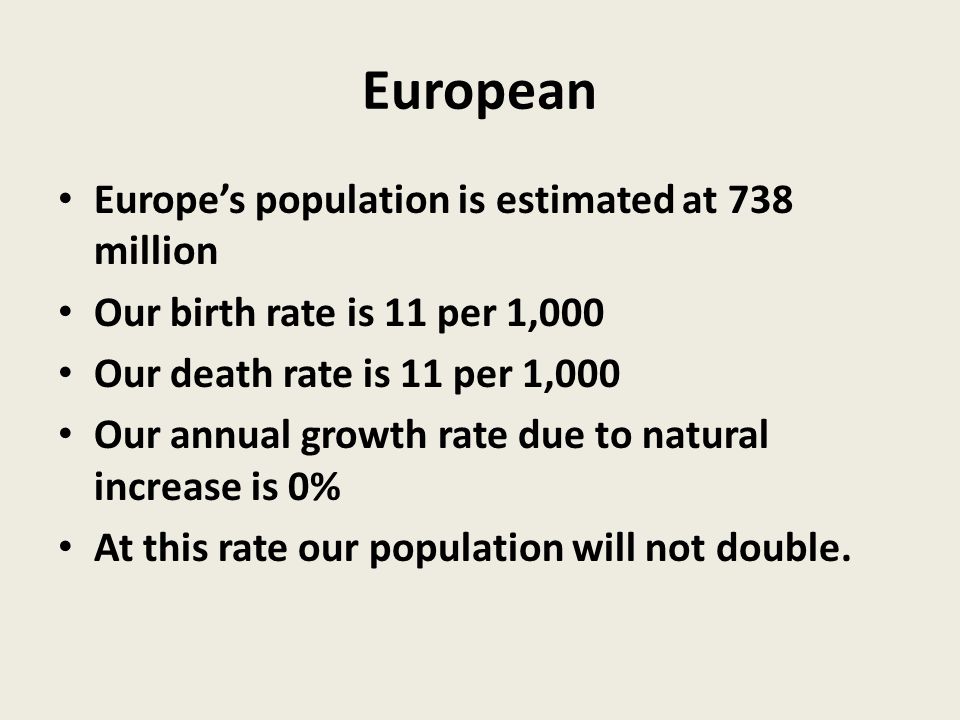 European

• Europe’s population is estimated at 738 million
• Our birth rate is 11 per 1,000
• Our death rate is 11 per 1,000
• Our annual growth rate due to natural increase is 0%
• At this rate our population will not double.